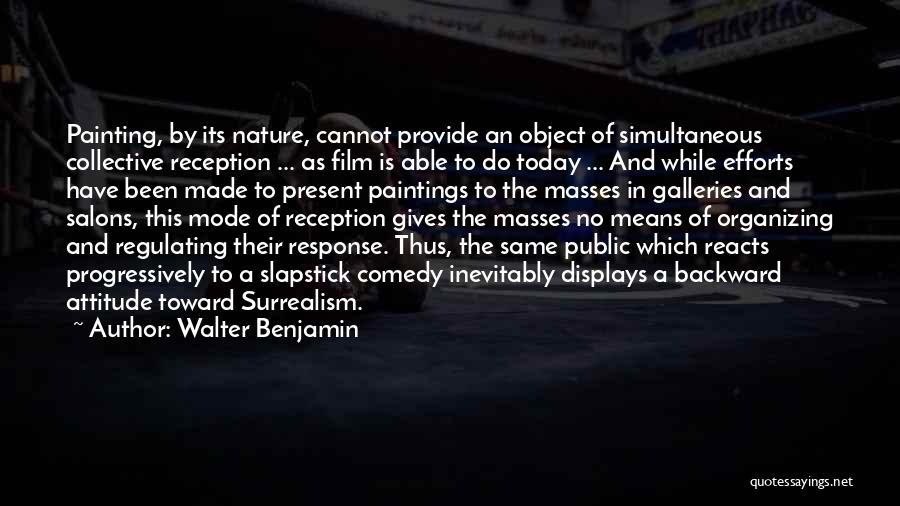 Painting, by its nature, cannot provide an object of simultaneous collective reception ... as film is able to do today ... And while efforts have been made to present paintings to the masses in galleries and salons, this mode of reception gives the masses no means of organizing and regulating their response. Thus, the same public which reacts progressively to a slapstick comedy inevitably displays a backward attitude toward Surrealism.

~ Author: Walter Benjamin

quotessayings.net